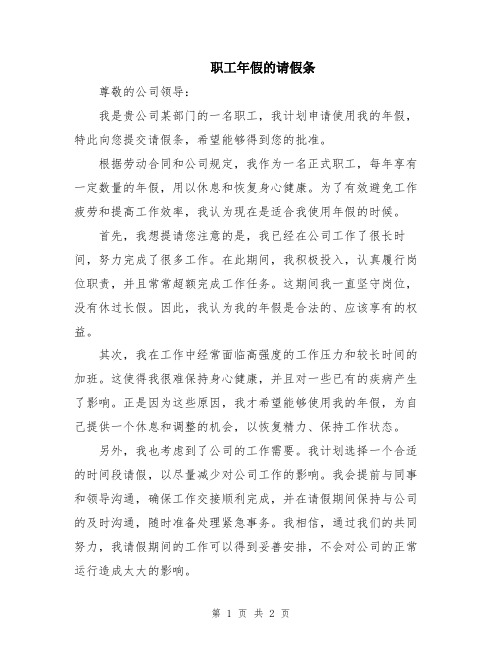 职工年假的请假条

尊敬的公司领导：

我是贵公司某部门的一名职工，我计划申请使用我的年假，特此向您提交请假条，希望能够得到您的批准。

根据劳动合同和公司规定，我作为一名正式职工，每年享有一定数量的年假，用以休息和恢复身心健康。为了有效避免工作疲劳和提高工作效率，我认为现在是适合我使用年假的时候。

首先，我想提请您注意的是，我已经在公司工作了很长时间，努力完成了很多工作。在此期间，我积极投入，认真履行岗位职责，并且常常超额完成工作任务。这期间我一直坚守岗位，没有休过长假。因此，我认为我的年假是合法的、应该享有的权益。

其次，我在工作中经常面临高强度的工作压力和较长时间的加班。这使得我很难保持身心健康，并且对一些已有的疾病产生了影响。正是因为这些原因，我才希望能够使用我的年假，为自己提供一个休息和调整的机会，以恢复精力、保持工作状态。

另外，我也考虑到了公司的工作需要。我计划选择一个合适的时间段请假，以尽量减少对公司工作的影响。我会提前与同事和领导沟通，确保工作交接顺利完成，并在请假期间保持与公司的及时沟通，随时准备处理紧急事务。我相信，通过我们的共同努力，我请假期间的工作可以得到妥善安排，不会对公司的正常运行造成太大的影响。

第 1 页 共 2 页